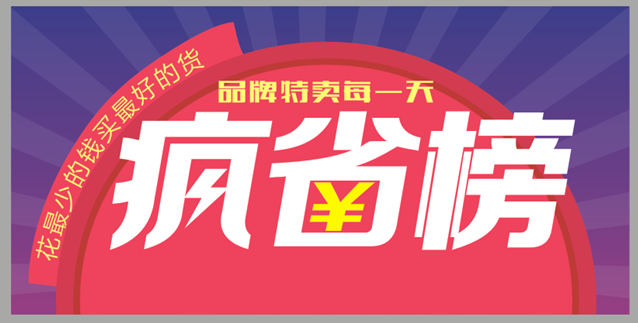 花最少的钱买最好的货

品牌特卖每一天

疯省榜

¥